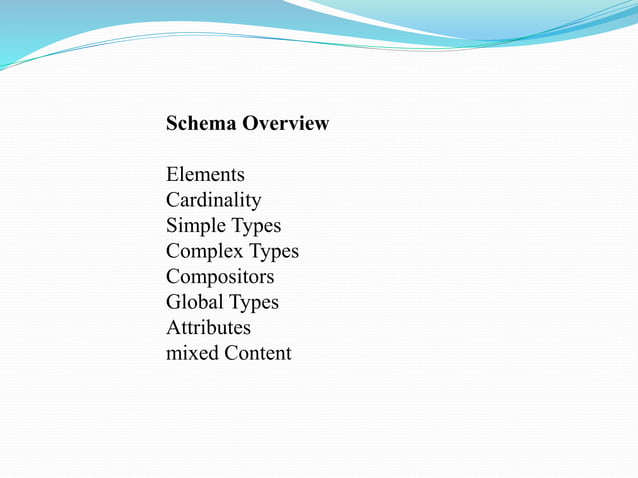 Schema Overview

Elements
Cardinality
Simple Types
Complex Types
Compositors
Global Types
Attributes
mixed Content